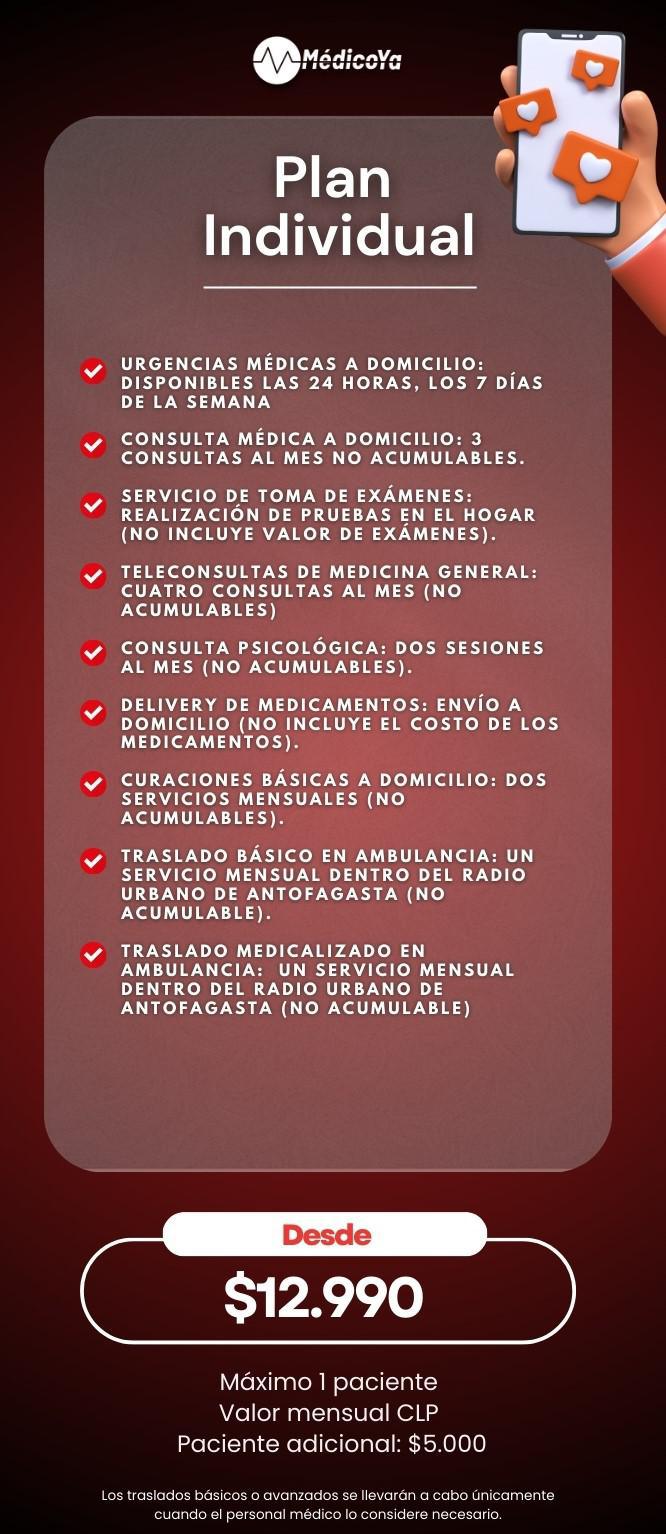 MédicoYa

Plan Individual

URGENCIAS MÉDICAS A DOMICILIO: DISPONIBLES LAS 24 HORAS, LOS 7 DÍAS DE LA SEMANA

CONSULTA MÉDICA A DOMICILIO: 3 CONSULTAS AL MES NO ACUMULABLES.

SERVICIO DE TOMA DE EXÁMENES: REALIZACIÓN DE PRUEBAS EN EL HOGAR (NO INCLUYE VALOR DE EXÁMENES).

TELECONSULTAS DE MEDICINA GENERAL: CUATRO CONSULTAS AL MES (NO ACUMULABLES)

CONSULTA PSICOLÓGICA: DOS SESIONES AL MES (NO ACUMULABLES).

DELIVERY DE MEDICAMENTOS: ENVÍO A DOMICILIO (NO INCLUYE EL COSTO DE LOS MEDICAMENTOS).

CURACIONES BÁSICAS A DOMICILIO: DOS SERVICIOS MENSUALES (NO ACUMULABLES).

TRASLADO BÁSICO EN AMBULANCIA: UN SERVICIO MENSUAL DENTRO DEL RADIO URBANO DE ANTOFAGASTA (NO ACUMULABLE).

TRASLADO MEDICALIZADO EN AMBULANCIA: UN SERVICIO MENSUAL DENTRO DEL RADIO URBANO DE ANTOFAGASTA (NO ACUMULABLE)

Desde

$12.990

Máximo 1 paciente
Valor mensual CLP
Paciente adicional: $5.000

Los traslados básicos o avanzados se llevarán a cabo únicamente cuando el personal médico lo considere necesario.